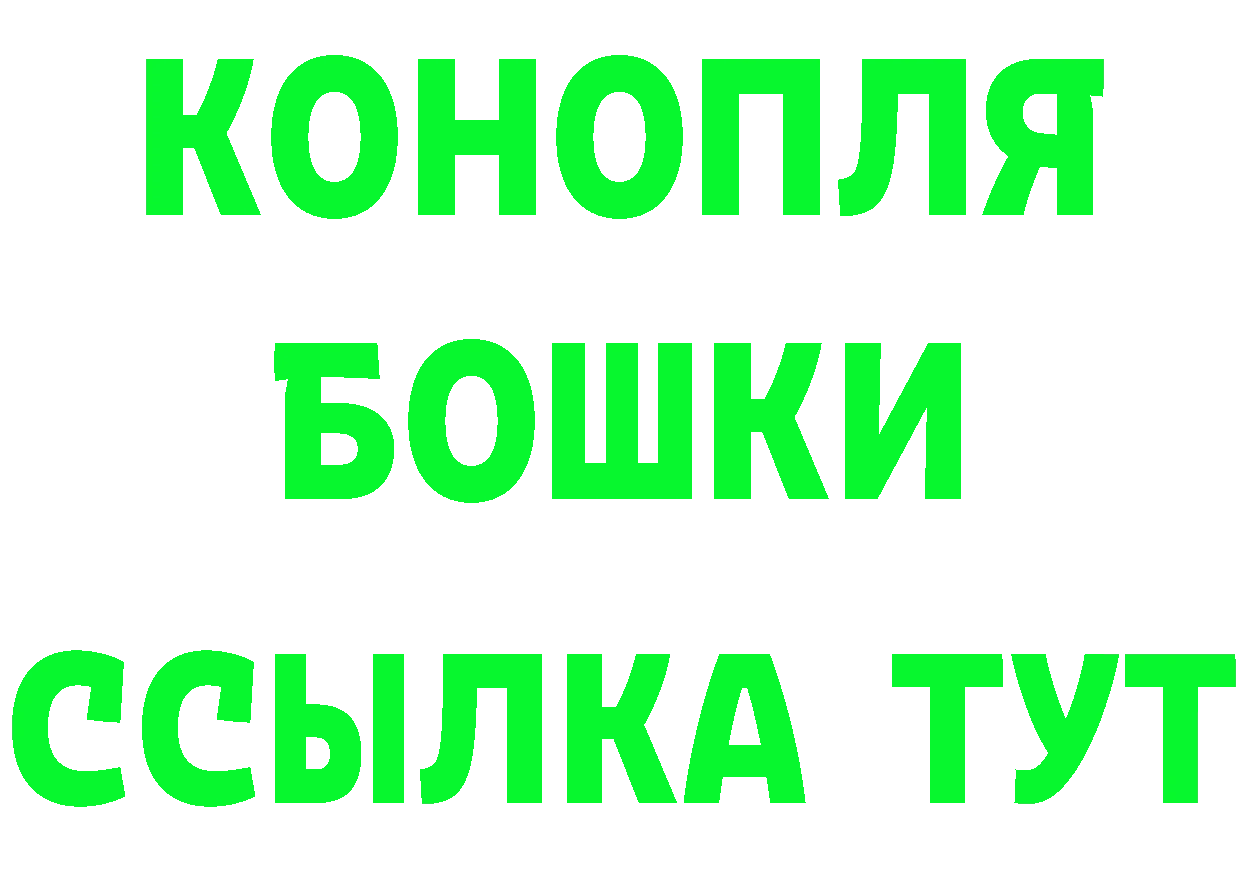 КОНОПЛЯ
БОШКИ
ССЫЛКА ТУТ